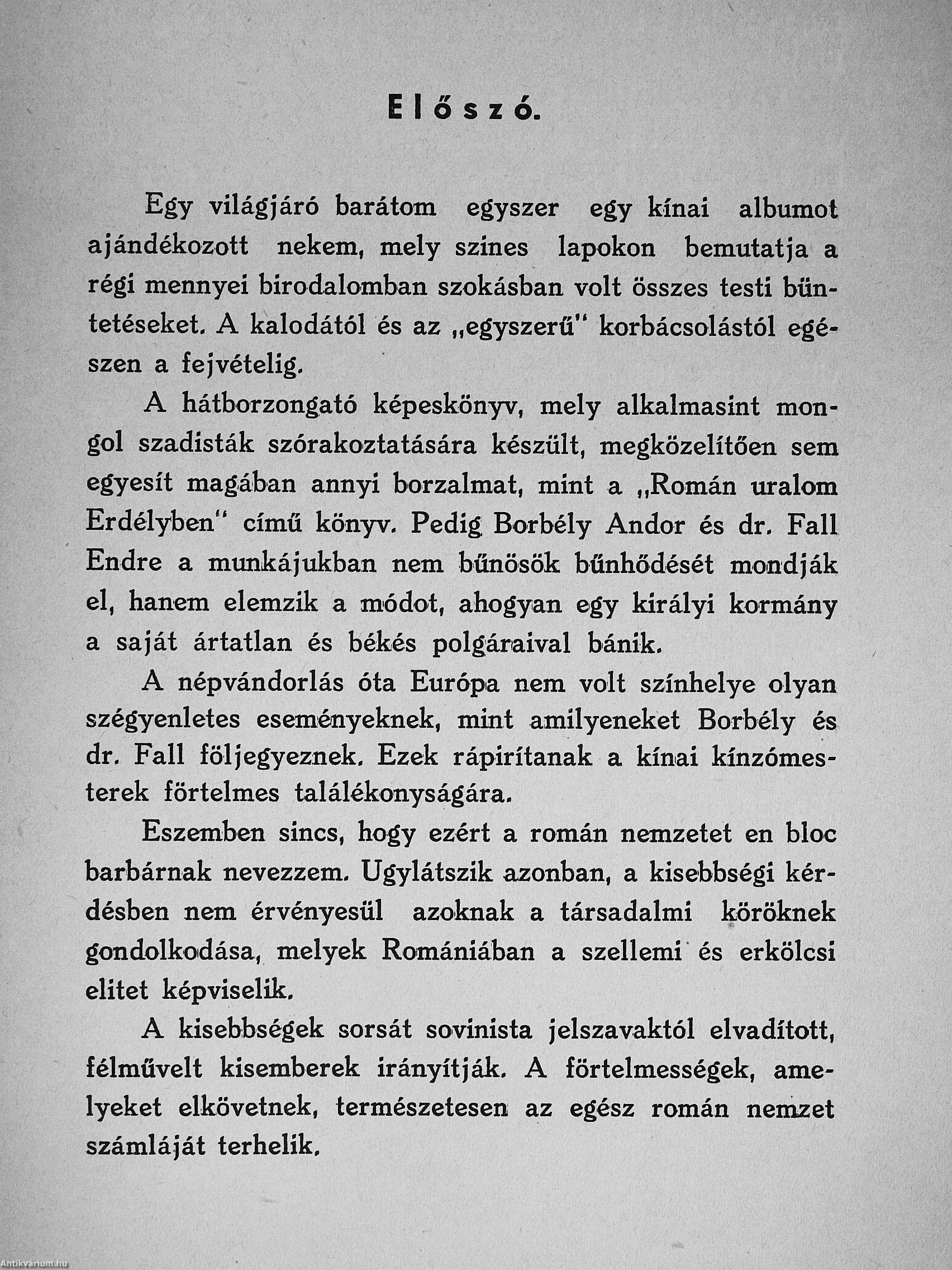 Előszó.

Egy világjáró barátom egyszer egy kínai albumot ajándékozott nekem, mely szines lapokon bemutatja a régi mennyei birodalomban szokásban volt összes testi büntetéseket. A kalodától és az „egyszerű" korbácsolástól egészen a fejvételig.

A hátborzongató képeskönyv, mely alkalmasint mongol szadisták szórakoztatására készült, megközelítően sem egyesít magában annyi borzalmat, mint a „Román uralom Erdélyben" című könyv. Pedig Borbély Andor és dr. Fall Endre a munkájukban nem bűnösök bűnhődését mondják el, hanem elemzik a módot, ahogyan egy királyi kormány a saját ártatlan és békés polgáraival bánik.

A népvándorlás óta Európa nem volt színhelye olyan szégyenletes eseményeknek, mint amilyeneket Borbély és dr. Fall följegyeznek. Ezek rápirítanak a kínai kínzómesterek förtelmes találékonyságára.

Eszemben sincs, hogy ezért a román nemzetet en bloc barbárnak nevezzem. Ugylátszik azonban, a kisebbségi kérdésben nem érvényesül azoknak a társadalmi köröknek gondolkodása, melyek Romániában a szellemi és erkölcsi elitet képviselik.

A kisebbségek sorsát sovinista jelszavaktól elvadított, félművelt kisemberek irányítják. A förtelmességek, amelyeket elkövetnek, természetesen az egész román nemzet számláját terhelik.

Antikvárium.hu